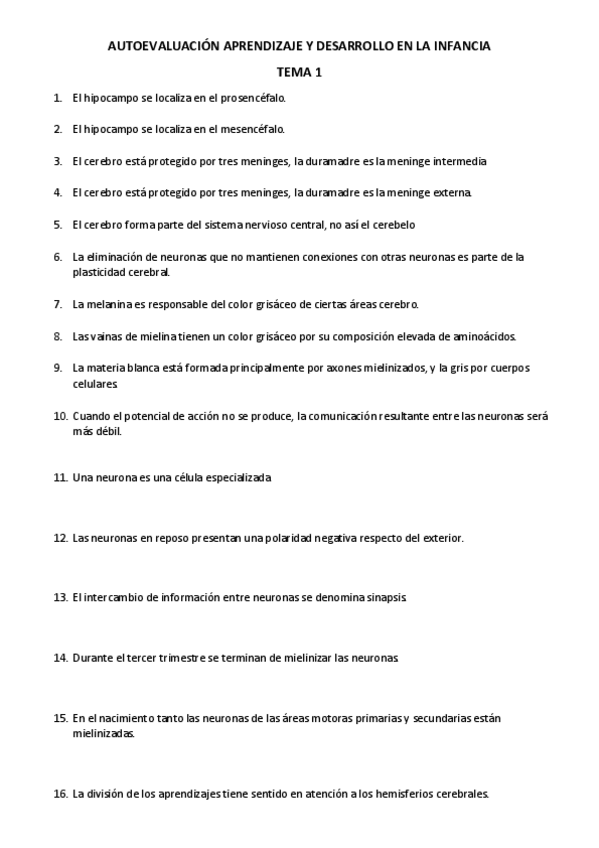 AUTOEVALUACIÓN APRENDIZAJE Y DESARROLLO EN LA INFANCIA

TEMA 1

1. El hipocampo se localiza en el prosencéfalo.

2. El hipocampo se localiza en el mesencéfalo.

3. El cerebro está protegido por tres meninges, la duramadre es la meninge intermedia

4. El cerebro está protegido por tres meninges, la duramadre es la meninge externa.

5. El cerebro forma parte del sistema nervioso central, no así el cerebelo

6. La eliminación de neuronas que no mantienen conexiones con otras neuronas es parte de la plasticidad cerebral.

7. La melanina es responsable del color grisáceo de ciertas áreas cerebro.

8. Las vainas de mielina tienen un color grisáceo por su composición elevada de aminoácidos.

9. La materia blanca está formada principalmente por axones mielinizados, y la gris por cuerpos celulares

10. Cuando el potencial de acción no se produce, la comunicación resultante entre las neuronas será más débil.

11. Una neurona es una célula especializada

12. Las neuronas en reposo presentan una polaridad negativa respecto del exterior.

13. El intercambio de información entre neuronas se denomina sinapsis

14. Durante el tercer trimestre se terminan de mielinizar las neuronas

15. En el nacimiento tanto las neuronas de las áreas motoras primarias y secundarias están mielinizadas.

16. La división de los aprendizajes tiene sentido en atención a los hemisferios cerebrales.